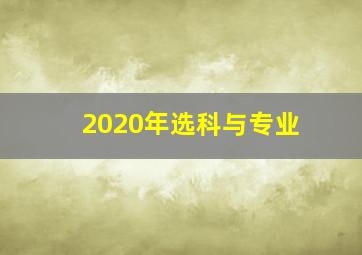 2020年选科与专业